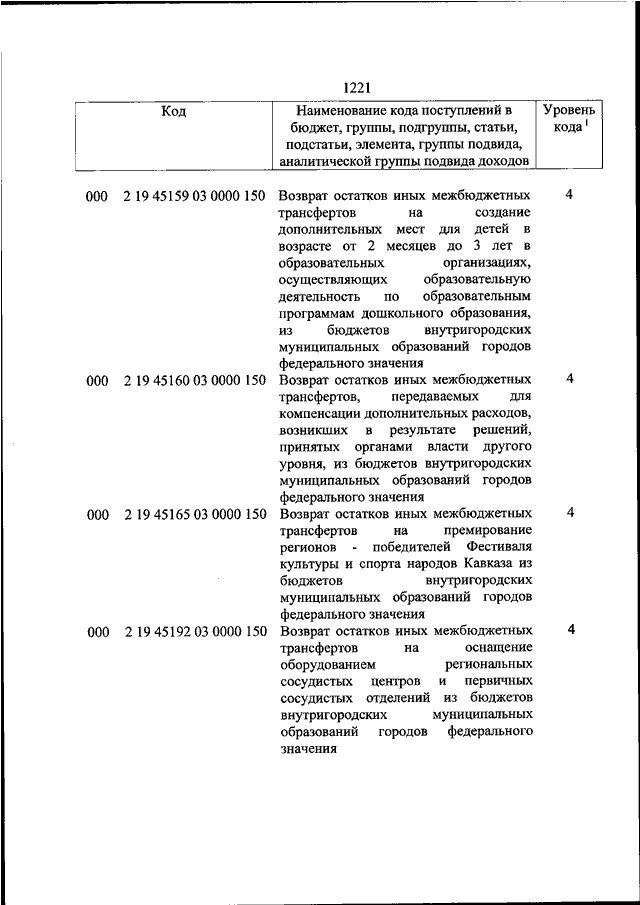 1221

| Код | Наименование кода поступлений в бюджет, группы, подгруппы, статьи, подстатьи, элемента, группы подвида, аналитической группы подвида доходов | Уровень кода $^1$ |
|---|---|---|
| 000 2 19 45159 03 0000 150 | Возврат остатков иных межбюджетных трансфертов на создание дополнительных мест для детей в возрасте от 2 месяцев до 3 лет в образовательных организациях, осуществляющих образовательную деятельность по образовательным программам дошкольного образования, из бюджетов внутригородских муниципальных образований городов федерального значения | 4 |
| 000 2 19 45160 03 0000 150 | Возврат остатков иных межбюджетных трансфертов, передаваемых для компенсации дополнительных расходов, возникших в результате решений, принятых органами власти другого уровня, из бюджетов внутригородских муниципальных образований городов федерального значения | 4 |
| 000 2 19 45165 03 0000 150 | Возврат остатков иных межбюджетных трансфертов на премирование регионов - победителей Фестиваля культуры и спорта народов Кавказа из бюджетов внутригородских муниципальных образований городов федерального значения | 4 |
| 000 2 19 45192 03 0000 150 | Возврат остатков иных межбюджетных трансфертов на оснащение оборудованием региональных сосудистых центров и первичных сосудистых отделений из бюджетов внутригородских муниципальных образований городов федерального значения | 4 |